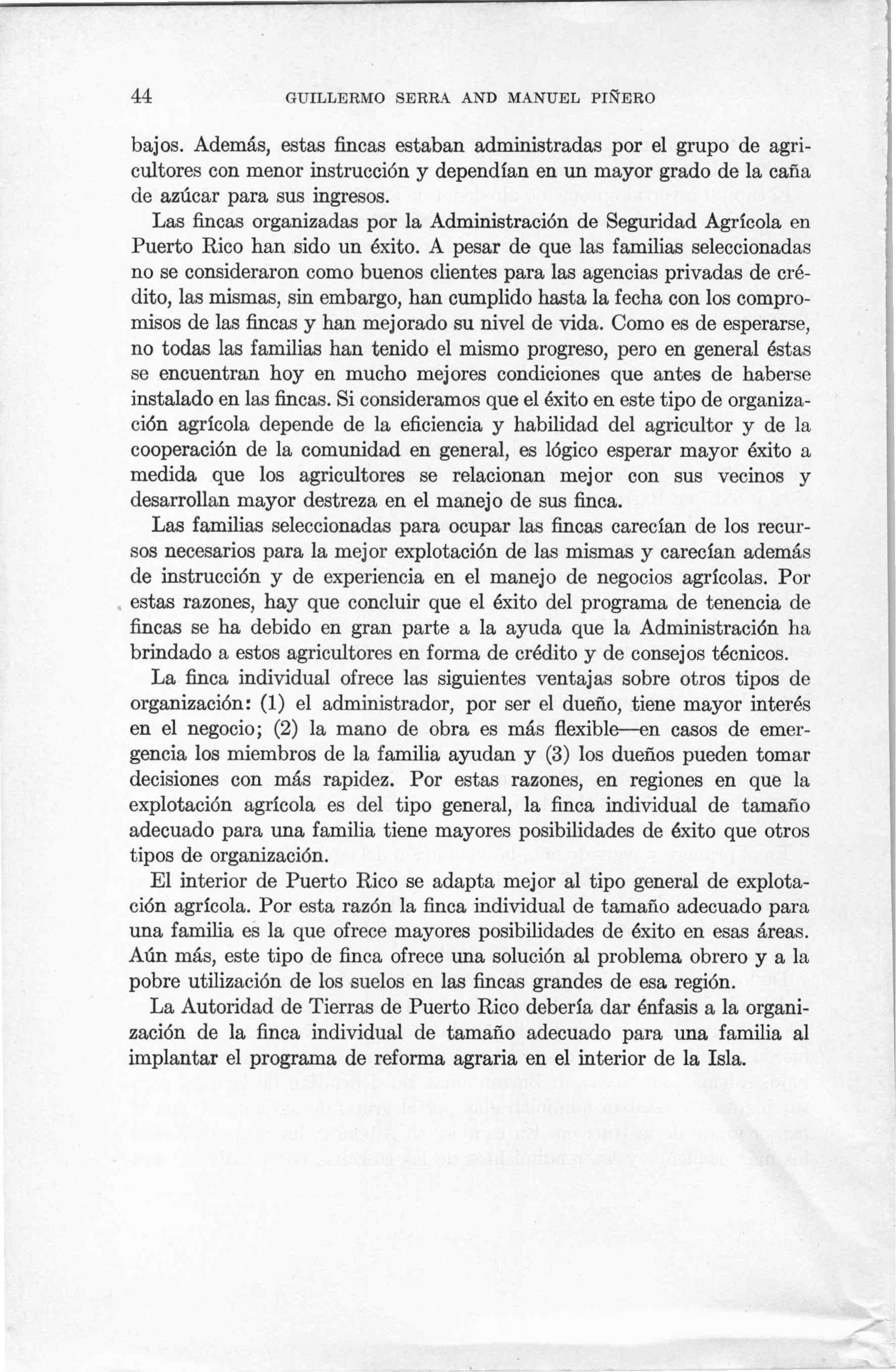 44 GUILLERMO SERRA AND MANUEL PIÑERO

bajos. Además, estas fincas estaban administradas por el grupo de agricultores con menor instrucción y dependían en un mayor grado de la caña de azúcar para sus ingresos.

Las fincas organizadas por la Administración de Seguridad Agrícola en Puerto Rico han sido un éxito. A pesar de que las familias seleccionadas no se consideraron como buenos clientes para las agencias privadas de crédito, las mismas, sin embargo, han cumplido hasta la fecha con los compromisos de las fincas y han mejorado su nivel de vida. Como es de esperarse, no todas las familias han tenido el mismo progreso, pero en general éstas se encuentran hoy en mucho mejores condiciones que antes de haberse instalado en las fincas. Si consideramos que el éxito en este tipo de organización agrícola depende de la eficiencia y habilidad del agricultor y de la cooperación de la comunidad en general, es lógico esperar mayor éxito a medida que los agricultores se relacionan mejor con sus vecinos y desarrollan mayor destreza en el manejo de sus finca.

Las familias seleccionadas para ocupar las fincas carecían de los recursos necesarios para la mejor explotación de las mismas y carecían además de instrucción y de experiencia en el manejo de negocios agrícolas. Por estas razones, hay que concluir que el éxito del programa de tenencia de fincas se ha debido en gran parte a la ayuda que la Administración ha brindado a estos agricultores en forma de crédito y de consejos técnicos.

La finca individual ofrece las siguientes ventajas sobre otros tipos de organización: (1) el administrador, por ser el dueño, tiene mayor interés en el negocio; (2) la mano de obra es más flexible—en casos de emergencia los miembros de la familia ayudan y (3) los dueños pueden tomar decisiones con más rapidez. Por estas razones, en regiones en que la explotación agrícola es del tipo general, la finca individual de tamaño adecuado para una familia tiene mayores posibilidades de éxito que otros tipos de organización.

El interior de Puerto Rico se adapta mejor al tipo general de explotación agrícola. Por esta razón la finca individual de tamaño adecuado para una familia es la que ofrece mayores posibilidades de éxito en esas áreas. Aún más, este tipo de finca ofrece una solución al problema obrero y a la pobre utilización de los suelos en las fincas grandes de esa región.

La Autoridad de Tierras de Puerto Rico debería dar énfasis a la organización de la finca individual de tamaño adecuado para una familia al implantar el programa de reforma agraria en el interior de la Isla.